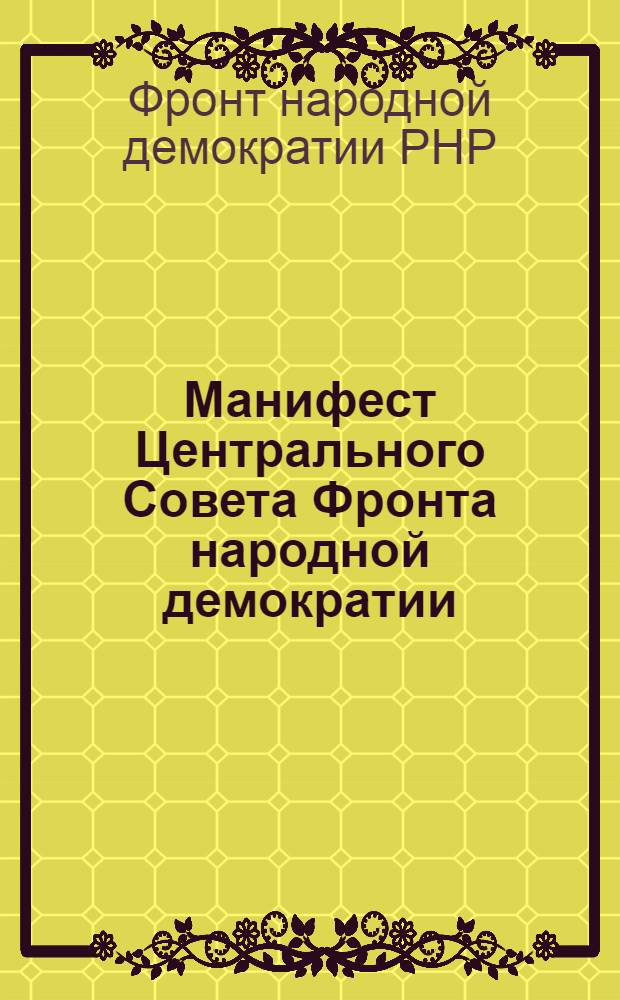 Фронт народной демократии РНР

Манифест Центрального Совета Фронта народной демократии